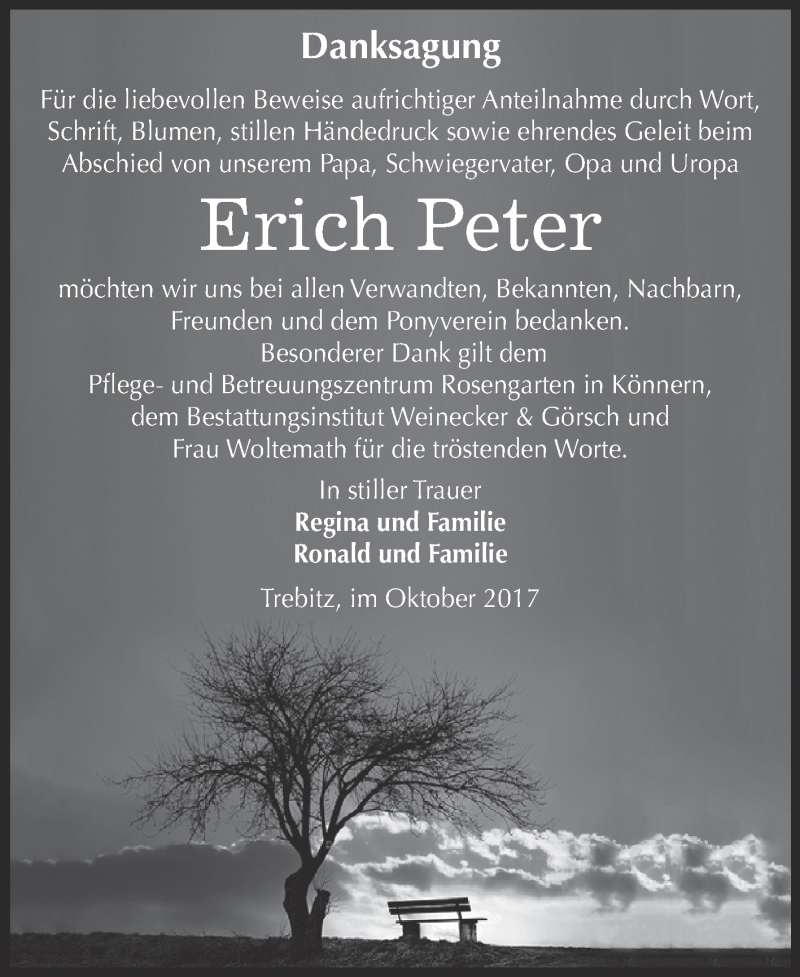 Danksagung

Für die liebevollen Beweise aufrichtiger Anteilnahme durch Wort, Schrift, Blumen, stillen Händedruck sowie ehrendes Geleit beim Abschied von unserem Papa, Schwiegervater, Opa und Uropa

Erich Peter

möchten wir uns bei allen Verwandten, Bekannten, Nachbarn, Freunden und dem Ponyverein bedanken.
Besonderer Dank gilt dem
Pflege- und Betreuungszentrum Rosengarten in Könnern, dem Bestattungsinstitut Weinecker & Görsch und Frau Woltemath für die tröstenden Worte.

In stiller Trauer
Regina und Familie
Ronald und Familie

Trebitz, im Oktober 2017